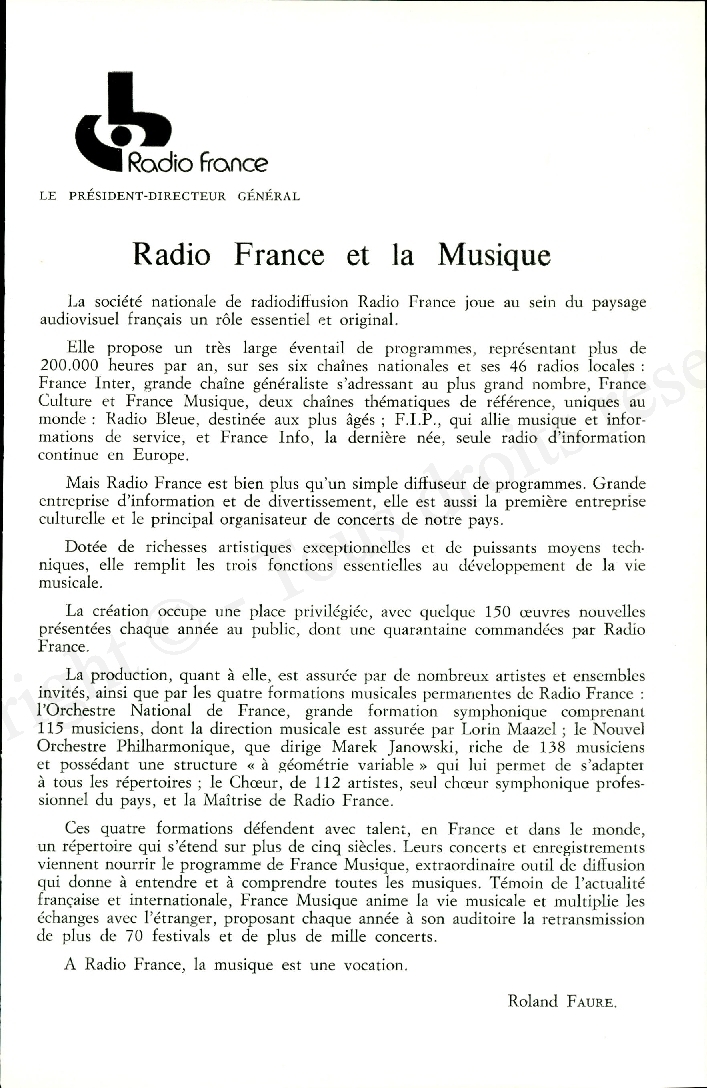 Radio france

LE PRÉSIDENT-DIRECTEUR GÉNÉRAL

Radio France et la Musique

La société nationale de radiodiffusion Radio France joue au sein du paysage audiovisuel français un rôle essentiel et original.

Elle propose un très large éventail de programmes, représentant plus de 200.000 heures par an, sur ses six chaînes nationales et ses 46 radios locales : France Inter, grande chaîne généraliste s'adressant au plus grand nombre, France Culture et France Musique, deux chaînes thématiques de référence, uniques au monde : Radio Bleue, destinée aux plus âgés ; F.I.P., qui allie musique et informations de service, et France Info, la dernière née, seule radio d'information continue en Europe.

Mais Radio France est bien plus qu'un simple diffuseur de programmes. Grande entreprise d'information et de divertissement, elle est aussi la première entreprise culturelle et le principal organisateur de concerts de notre pays.

Dotée de richesses artistiques exceptionnelles et de puissants moyens techniques, elle remplit les trois fonctions essentielles au développement de la vie musicale.

La création occupe une place privilégiée, avec quelque 150 œuvres nouvelles présentées chaque année au public, dont une quarantaine commandées par Radio France.

La production, quant à elle, est assurée par de nombreux artistes et ensembles invités, ainsi que par les quatre formations musicales permanentes de Radio France : l'Orchestre National de France, grande formation symphonique comprenant 115 musiciens, dont la direction musicale est assurée par Lorin Maazel ; le Nouvel Orchestre Philharmonique, que dirige Marek Janowski, riche de 138 musiciens et possédant une structure « à géométrie variable » qui lui permet de s'adapter à tous les répertoires ; le Chœur, de 112 artistes, seul chœur symphonique professionnel du pays, et la Maîtrise de Radio France.

Ces quatre formations défendent avec talent, en France et dans le monde, un répertoire qui s'étend sur plus de cinq siècles. Leurs concerts et enregistrements viennent nourrir le programme de France Musique, extraordinaire outil de diffusion qui donne à entendre et à comprendre toutes les musiques. Témoin de l'actualité française et internationale, France Musique anime la vie musicale et multiplie les échanges avec l'étranger, proposant chaque année à son auditoire la retransmission de plus de 70 festivals et de plus de mille concerts.

A Radio France, la musique est une vocation.

Roland FAURE.